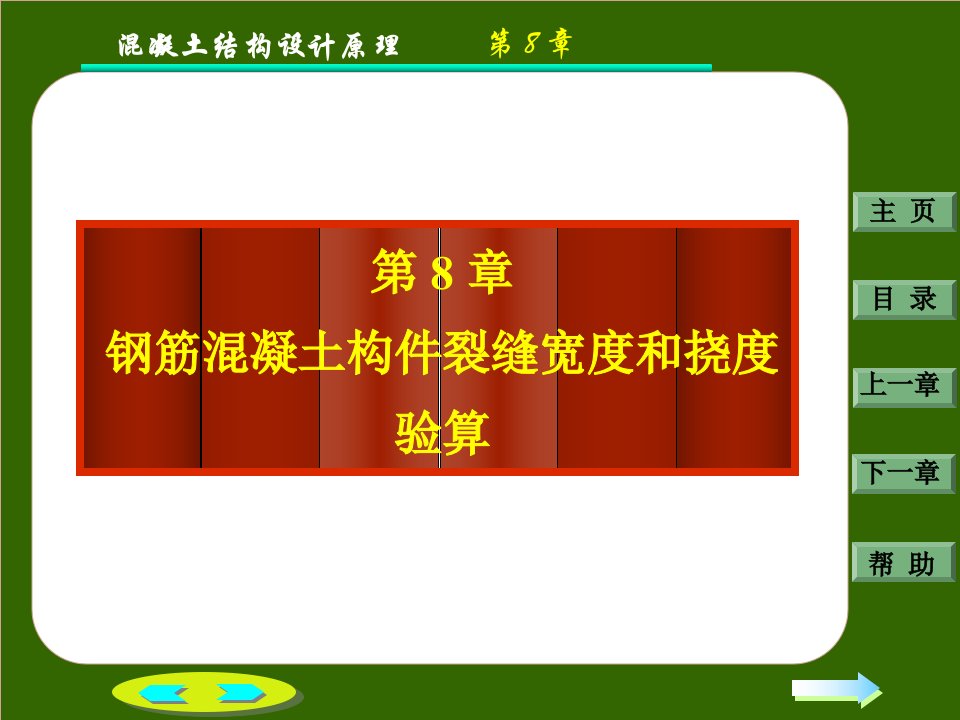 混凝土结构设计原理 第 8 章

第 8 章
钢筋混凝土构件裂缝宽度和挠度验算

主 页

目 录

上一章

下一章

帮 助